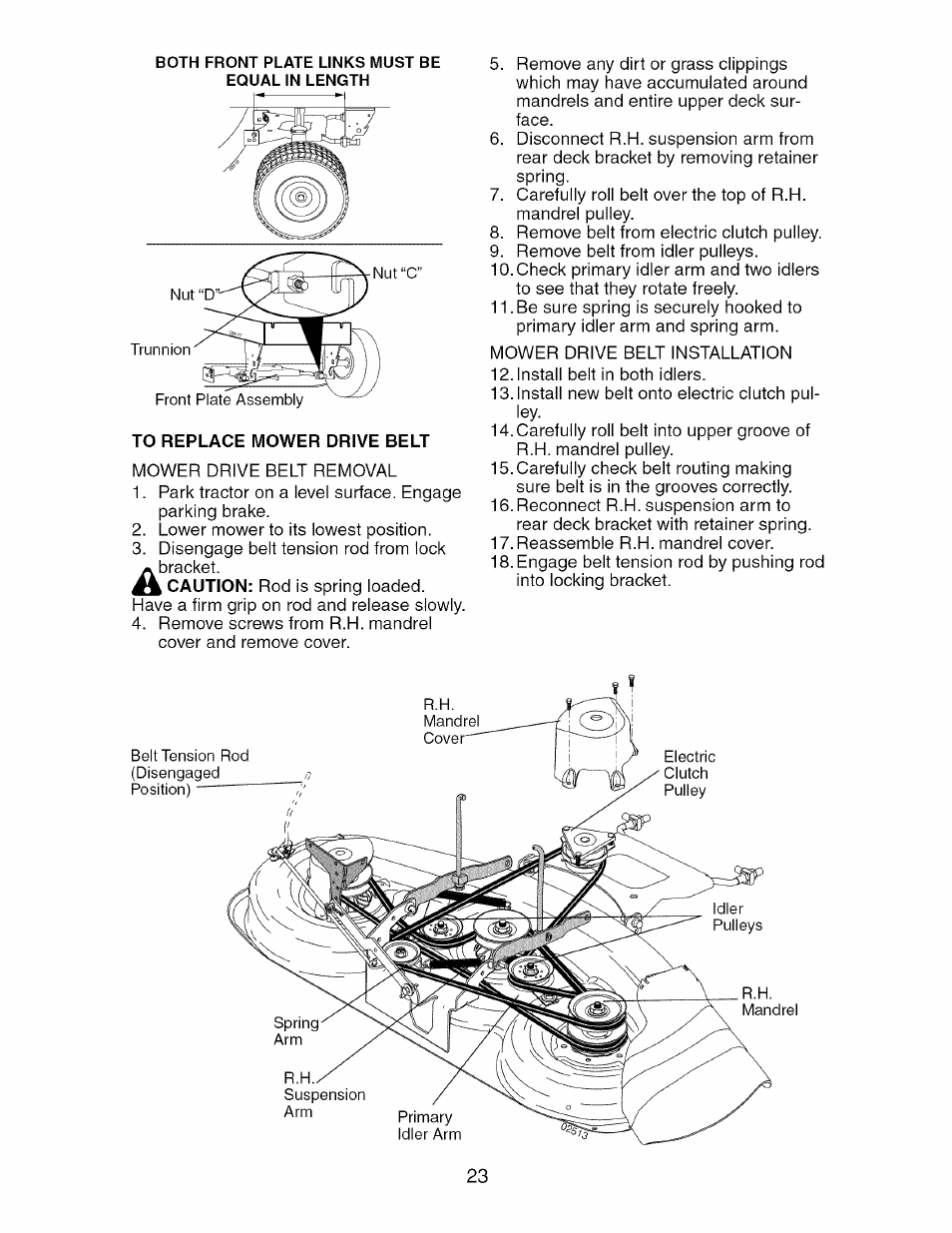 BOTH FRONT PLATE LINKS MUST BE EQUAL IN LENGTH

Nut "C"

Nut "D"

Trunnion

Front Plate Assembly

TO REPLACE MOWER DRIVE BELT

MOWER DRIVE BELT REMOVAL

1. Park tractor on a level surface. Engage parking brake.
2. Lower mower to its lowest position.
3. Disengage belt tension rod from lock bracket.

CAUTION: Rod is spring loaded. Have a firm grip on rod and release slowly.

4. Remove screws from R.H. mandrel cover and remove cover.
5. Remove any dirt or grass clippings which may have accumulated around mandrels and entire upper deck surface.
6. Disconnect R.H. suspension arm from rear deck bracket by removing retainer spring.
7. Carefully roll belt over the top of R.H. mandrel pulley.
8. Remove belt from electric clutch pulley.
9. Remove belt from idler pulleys.
10. Check primary idler arm and two idlers to see that they rotate freely.
11. Be sure spring is securely hooked to primary idler arm and spring arm.

MOWER DRIVE BELT INSTALLATION

12. Install belt in both idlers.
13. Install new belt onto electric clutch pulley.
14. Carefully roll belt into upper groove of R.H. mandrel pulley.
15. Carefully check belt routing making sure belt is in the grooves correctly.
16. Reconnect R.H. suspension arm to rear deck bracket with retainer spring.
17. Reassemble R.H. mandrel cover.
18. Engage belt tension rod by pushing rod into locking bracket.

R.H. Mandrel Cover

Belt Tension Rod (Disengaged Position)

Electric Clutch Pulley

Idler Pulleys

R.H. Mandrel

Spring Arm

R.H. Suspension Arm

Primary Idler Arm

02513

23